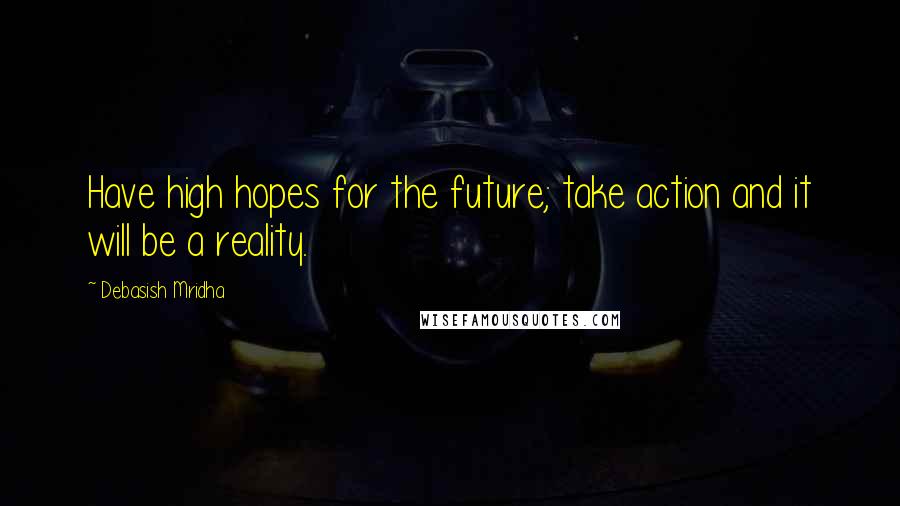 Have high hopes for the future; take action and it will be a reality.

~ Debasish Mridha

WISEFAMOUSQUOTES.COM